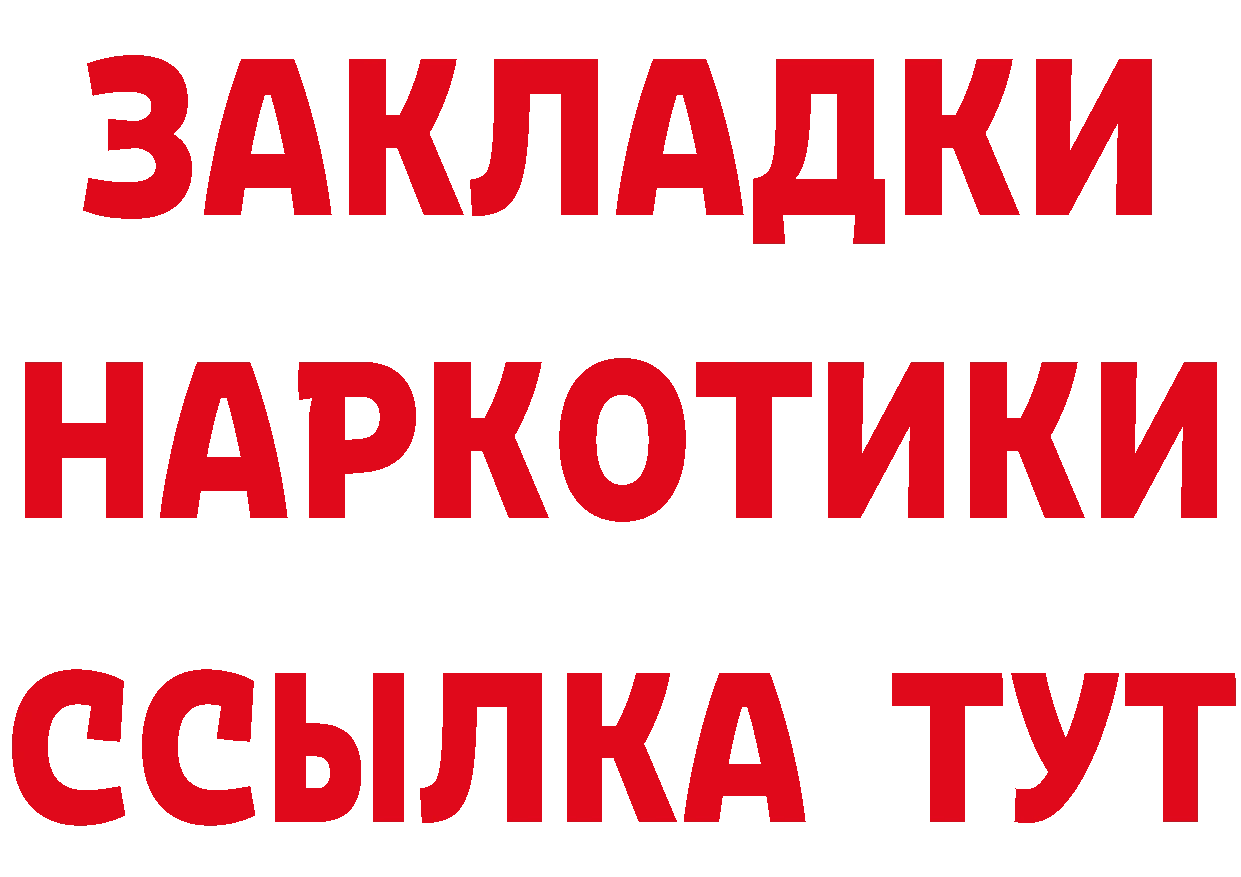 ЗАКЛАДКИ
НАРКОТИКИ
ССЫЛКА ТУТ